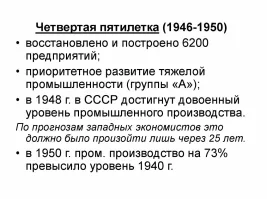 Четвертая пятилетка (1946-1950)

• восстановлено и построено 6200 предприятий;

• приоритетное развитие тяжелой промышленности (группы «А»);

• в 1948 г. в СССР достигнут довоенный уровень промышленного производства.

По прогнозам западных экономистов это должно было произойти лишь через 25 лет.

• в 1950 г. пром. производство на 73% превысило уровень 1940 г.